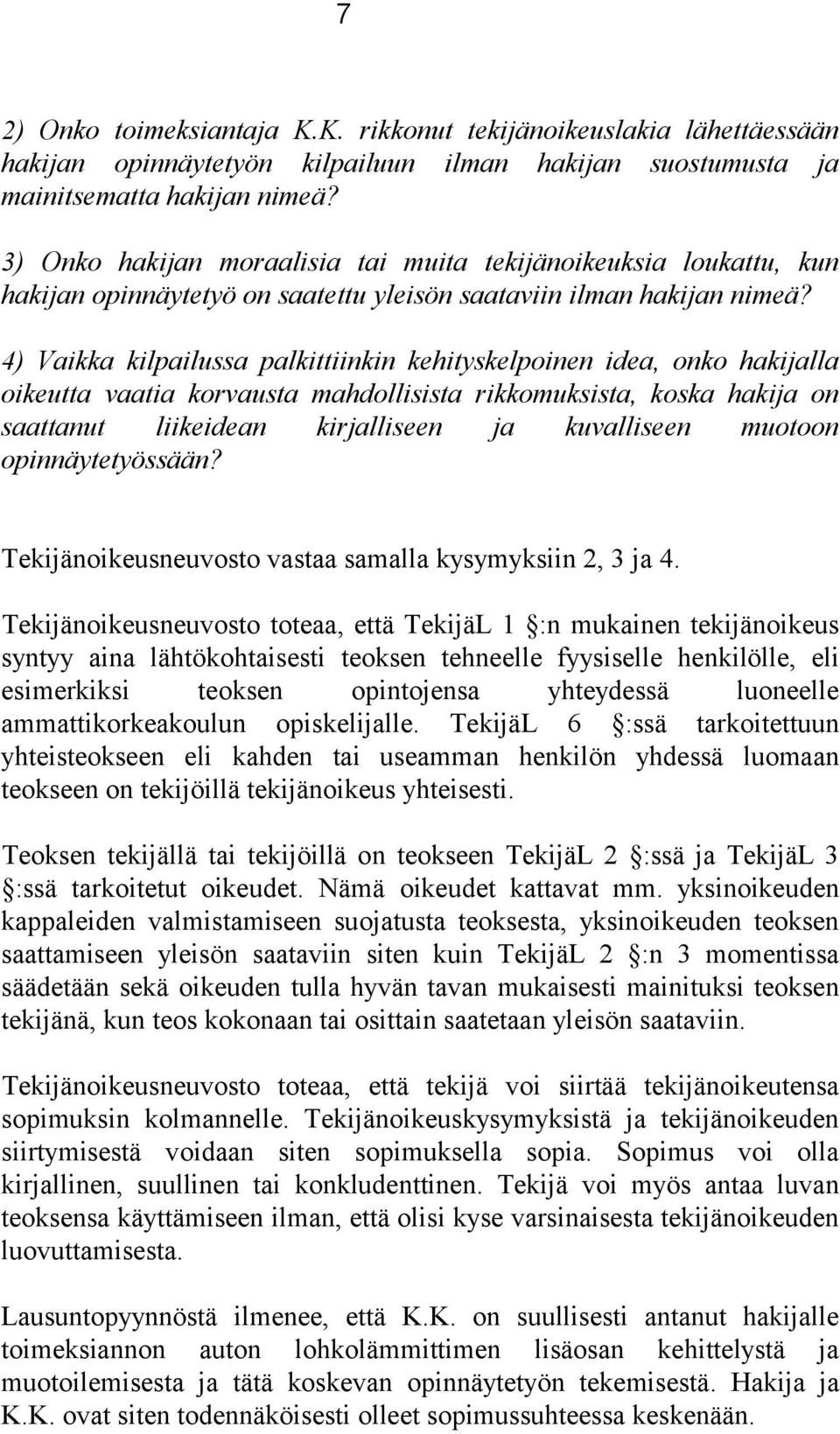 7

2) Onko toimeksiantaja K.K. rikkonut tekijänoikeuslakia lähettäessään hakijan opinnäytetyön kilpailuun ilman hakijan suostumusta ja mainitsematta hakijan nimeä?

3) Onko hakijan moraalisia tai muita tekijänoikeuksia loukattu, kun hakijan opinnäytetyö on saatettu yleisön saataviin ilman hakijan nimeä?

4) Vaikka kilpailussa palkittiinkin kehityskelpoinen idea, onko hakijalla oikeutta vaatia korvausta mahdollisista rikkomuksista, koska hakija on saattanut liikeidean kirjalliseen ja kuvalliseen muotoon opinnäytetyössään?

Tekijänoikeusneuvosto vastaa samalla kysymyksiin 2, 3 ja 4.

Tekijänoikeusneuvosto toteaa, että TekijäL 1 :n mukainen tekijänoikeus syntyy aina lähtökohtaisesti teoksen tehneelle fyysiselle henkilölle, eli esimerkiksi teoksen opintojensa yhteydessä luoneelle ammattikorkeakoulun opiskelijalle. TekijäL 6 :ssä tarkoitettuun yhteisteokseen eli kahden tai useamman henkilön yhdessä luomaan teokseen on tekijöillä tekijänoikeus yhteisesti.

Teoksen tekijällä tai tekijöillä on teokseen TekijäL 2 :ssä ja TekijäL 3 :ssä tarkoitetut oikeudet. Nämä oikeudet kattavat mm. yksinoikeuden kappaleiden valmistamiseen suojatusta teoksesta, yksinoikeuden teoksen saattamiseen yleisön saataviin siten kuin TekijäL 2 :n 3 momentissa säädetään sekä oikeuden tulla hyvän tavan mukaisesti mainituksi teoksen tekijänä, kun teos kokonaan tai osittain saatetaan yleisön saataviin.

Tekijänoikeusneuvosto toteaa, että tekijä voi siirtää tekijänoikeutensa sopimuksin kolmannelle. Tekijänoikeuskysymyksistä ja tekijänoikeuden siirtymisestä voidaan siten sopimuksella sopia. Sopimus voi olla kirjallinen, suullinen tai konkludenttinen. Tekijä voi myös antaa luvan teoksensa käyttämiseen ilman, että olisi kyse varsinaisesta tekijänoikeuden luovuttamisesta.

Lausuntopyynnöstä ilmenee, että K.K. on suullisesti antanut hakijalle toimeksiannon auton lohkolämmittimen lisäosan kehittelystä ja muotoilemisesta ja tätä koskevan opinnäytetyön tekemisestä. Hakija ja K.K. ovat siten todennäköisesti olleet sopimussuhteessa keskenään.